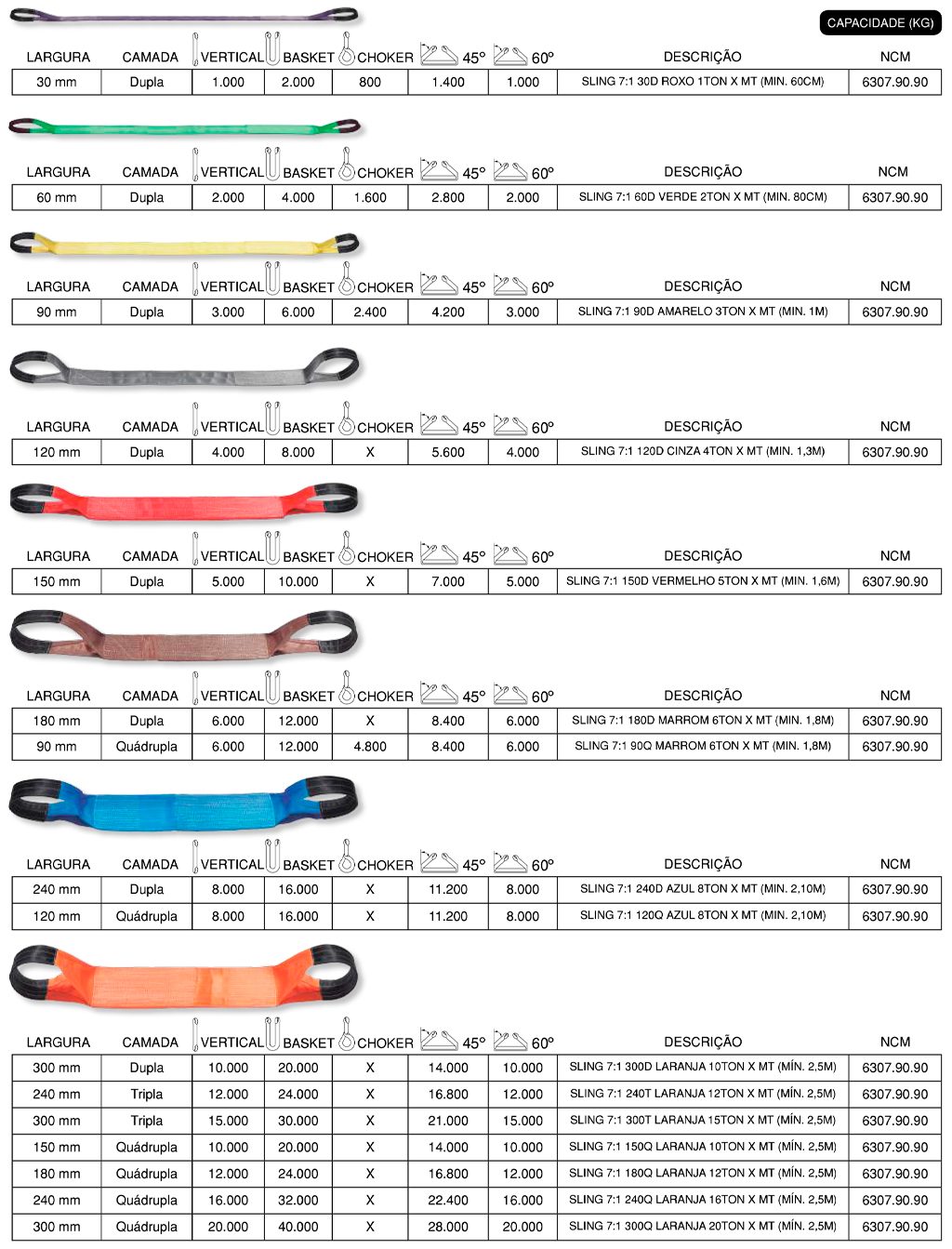 CAPACIDADE (KG)

| LARGURA | CAMADA | VERTICAL | BASKET | CHOKER | 45º | 60º | DESCRIÇÃO | NCM |
|---|---|---|---|---|---|---|---|---|
| 30 mm | Dupla | 1.000 | 2.000 | 800 | 1.400 | 1.000 | SLING 7:1 30D ROXO 1TON X MT (MIN. 60CM) | 6307.90.90 |

| LARGURA | CAMADA | VERTICAL | BASKET | CHOKER | 45º | 60º | DESCRIÇÃO | NCM |
|---|---|---|---|---|---|---|---|---|
| 60 mm | Dupla | 2.000 | 4.000 | 1.600 | 2.800 | 2.000 | SLING 7:1 60D VERDE 2TON X MT (MIN. 80CM) | 6307.90.90 |

| LARGURA | CAMADA | VERTICAL | BASKET | CHOKER | 45º | 60º | DESCRIÇÃO | NCM |
|---|---|---|---|---|---|---|---|---|
| 90 mm | Dupla | 3.000 | 6.000 | 2.400 | 4.200 | 3.000 | SLING 7:1 90D AMARELO 3TON X MT (MIN. 1M) | 6307.90.90 |

| LARGURA | CAMADA | VERTICAL | BASKET | CHOKER | 45º | 60º | DESCRIÇÃO | NCM |
|---|---|---|---|---|---|---|---|---|
| 120 mm | Dupla | 4.000 | 8.000 | X | 5.600 | 4.000 | SLING 7:1 120D CINZA 4TON X MT (MIN. 1,3M) | 6307.90.90 |

| LARGURA | CAMADA | VERTICAL | BASKET | CHOKER | 45º | 60º | DESCRIÇÃO | NCM |
|---|---|---|---|---|---|---|---|---|
| 150 mm | Dupla | 5.000 | 10.000 | X | 7.000 | 5.000 | SLING 7:1 150D VERMELHO 5TON X MT (MIN. 1,6M) | 6307.90.90 |

| LARGURA | CAMADA | VERTICAL | BASKET | CHOKER | 45º | 60º | DESCRIÇÃO | NCM |
|---|---|---|---|---|---|---|---|---|
| 180 mm | Dupla | 6.000 | 12.000 | X | 8.400 | 6.000 | SLING 7:1 180D MARROM 6TON X MT (MIN. 1,8M) | 6307.90.90 |
| 90 mm | Quádrupla | 6.000 | 12.000 | 4.800 | 8.400 | 6.000 | SLING 7:1 90Q MARROM 6TON X MT (MIN. 1,8M) | 6307.90.90 |

| LARGURA | CAMADA | VERTICAL | BASKET | CHOKER | 45º | 60º | DESCRIÇÃO | NCM |
|---|---|---|---|---|---|---|---|---|
| 240 mm | Dupla | 8.000 | 16.000 | X | 11.200 | 8.000 | SLING 7:1 240D AZUL 8TON X MT (MIN. 2,10M) | 6307.90.90 |
| 120 mm | Quádrupla | 8.000 | 16.000 | X | 11.200 | 8.000 | SLING 7:1 120Q AZUL 8TON X MT (MIN. 2,10M) | 6307.90.90 |

| LARGURA | CAMADA | VERTICAL | BASKET | CHOKER | 45º | 60º | DESCRIÇÃO | NCM |
|---|---|---|---|---|---|---|---|---|
| 300 mm | Dupla | 10.000 | 20.000 | X | 14.000 | 10.000 | SLING 7:1 300D LARANJA 10TON X MT (MÍN. 2,5M) | 6307.90.90 |
| 240 mm | Tripla | 12.000 | 24.000 | X | 16.800 | 12.000 | SLING 7:1 240T LARANJA 12TON X MT (MÍN. 2,5M) | 6307.90.90 |
| 300 mm | Tripla | 15.000 | 30.000 | X | 21.000 | 15.000 | SLING 7:1 300T LARANJA 15TON X MT (MÍN. 2,5M) | 6307.90.90 |
| 150 mm | Quádrupla | 10.000 | 20.000 | X | 14.000 | 10.000 | SLING 7:1 150Q LARANJA 10TON X MT (MÍN. 2,5M) | 6307.90.90 |
| 180 mm | Quádrupla | 12.000 | 24.000 | X | 16.800 | 12.000 | SLING 7:1 180Q LARANJA 12TON X MT (MÍN. 2,5M) | 6307.90.90 |
| 240 mm | Quádrupla | 16.000 | 32.000 | X | 22.400 | 16.000 | SLING 7:1 240Q LARANJA 16TON X MT (MÍN. 2,5M) | 6307.90.90 |
| 300 mm | Quádrupla | 20.000 | 40.000 | X | 28.000 | 20.000 | SLING 7:1 300Q LARANJA 20TON X MT (MÍN. 2,5M) | 6307.90.90 |